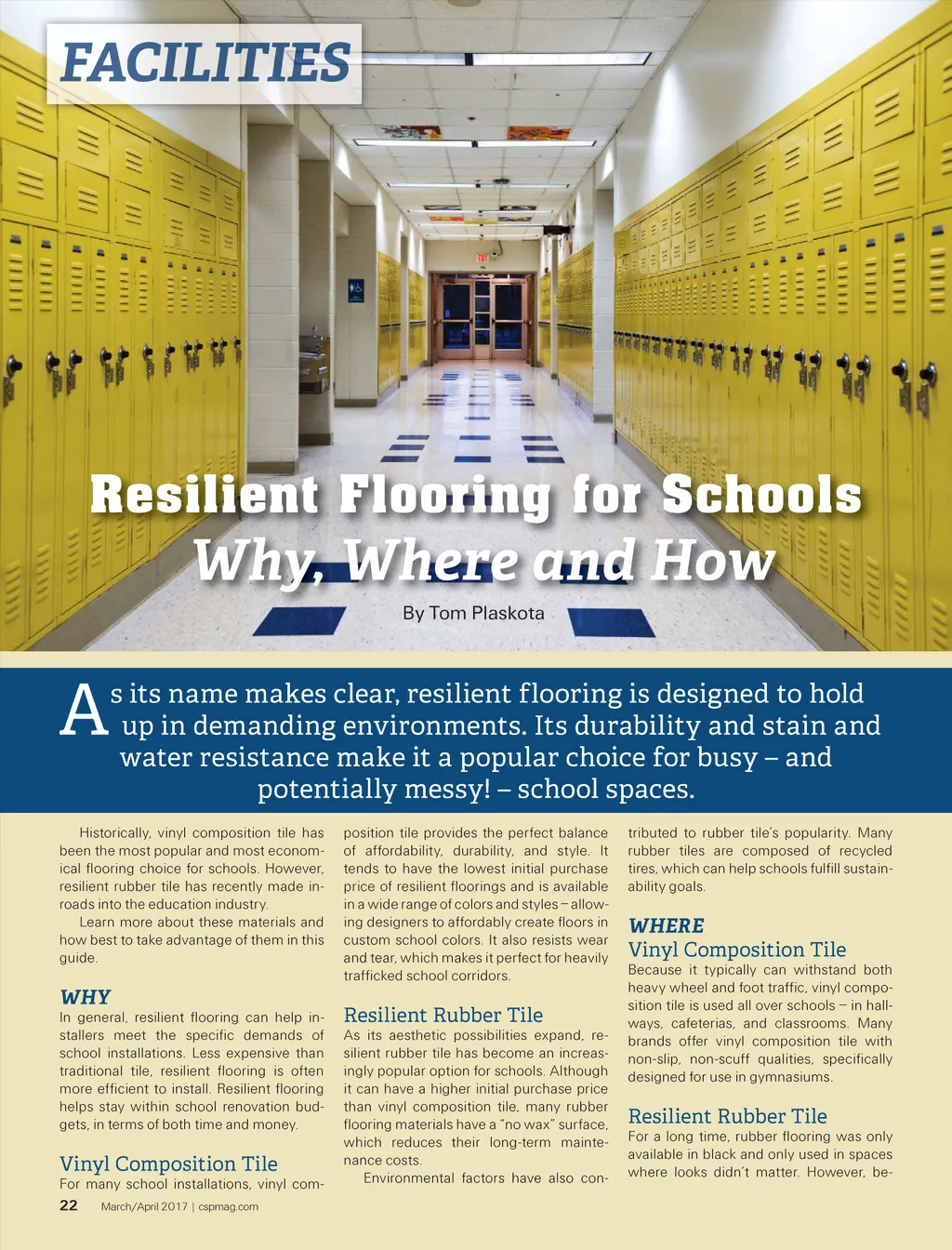 FACILITIES

Resilient Flooring for Schools
Why, Where and How

By Tom Plaskota

As its name makes clear, resilient flooring is designed to hold up in demanding environments. Its durability and stain and water resistance make it a popular choice for busy – and potentially messy! – school spaces.

Historically, vinyl composition tile has been the most popular and most economical flooring choice for schools. However, resilient rubber tile has recently made inroads into the education industry.

Learn more about these materials and how best to take advantage of them in this guide.

WHY

In general, resilient flooring can help installers meet the specific demands of school installations. Less expensive than traditional tile, resilient flooring is often more efficient to install. Resilient flooring helps stay within school renovation budgets, in terms of both time and money.

Vinyl Composition Tile

For many school installations, vinyl composition tile provides the perfect balance of affordability, durability, and style. It tends to have the lowest initial purchase price of resilient floorings and is available in a wide range of colors and styles – allowing designers to affordably create floors in custom school colors. It also resists wear and tear, which makes it perfect for heavily trafficked school corridors.

Resilient Rubber Tile

As its aesthetic possibilities expand, resilient rubber tile has become an increasingly popular option for schools. Although it can have a higher initial purchase price than vinyl composition tile, many rubber flooring materials have a "no wax" surface, which reduces their long-term maintenance costs.

Environmental factors have also contributed to rubber tile's popularity. Many rubber tiles are composed of recycled tires, which can help schools fulfill sustainability goals.

WHERE

Vinyl Composition Tile

Because it typically can withstand both heavy wheel and foot traffic, vinyl composition tile is used all over schools – in hallways, cafeterias, and classrooms. Many brands offer vinyl composition tile with non-slip, non-scuff qualities, specifically designed for use in gymnasiums.

Resilient Rubber Tile

For a long time, rubber flooring was only available in black and only used in spaces where looks didn't matter. However, be-

22 March/April 2017 | cspmag.com